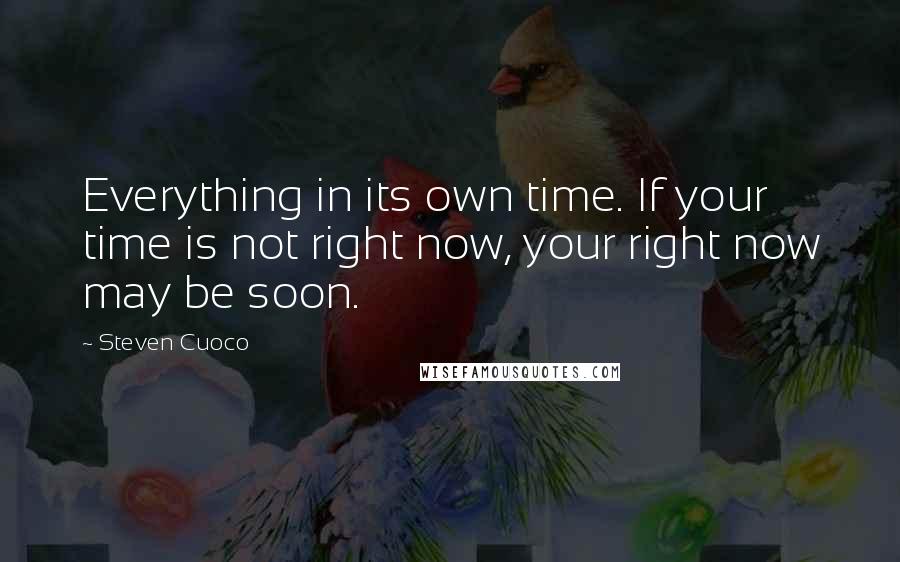 Everything in its own time. If your time is not right now, your right now may be soon.

~ Steven Cuoco

WISEFAMOUSQUOTES.COM